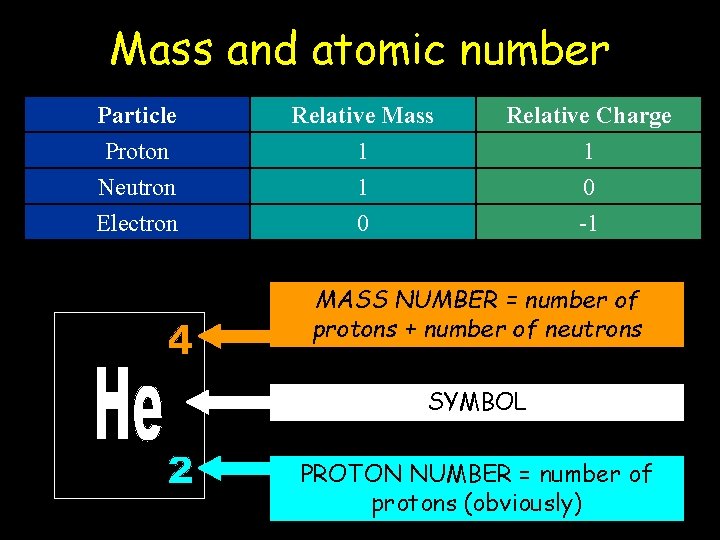 Mass and atomic number

| Particle | Relative Mass | Relative Charge |
|---|---|---|
| Proton | 1 | 1 |
| Neutron | 1 | 0 |
| Electron | 0 | -1 |

4

He

2

MASS NUMBER = number of protons + number of neutrons

SYMBOL

PROTON NUMBER = number of protons (obviously)